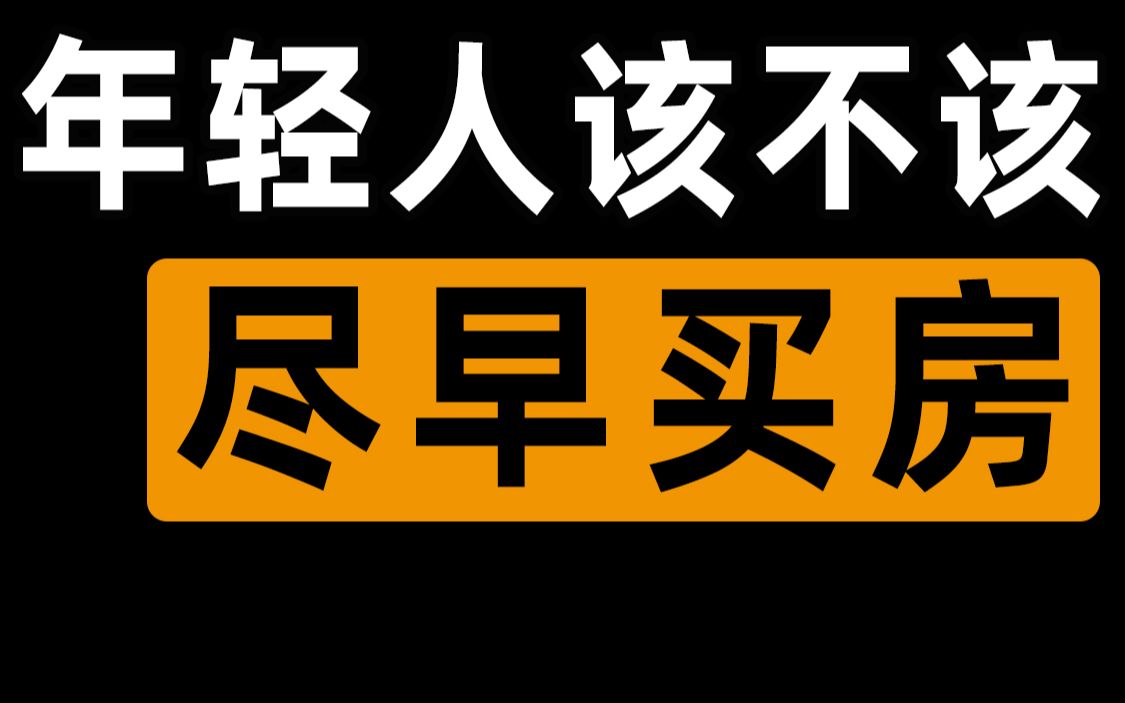 年轻人该不该
尽早买房